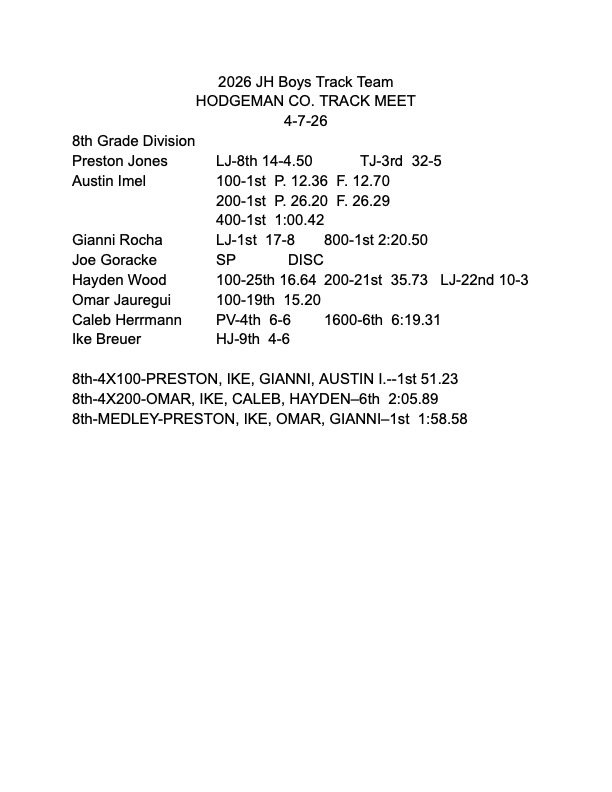 2026 JH Boys Track Team
HODGEMAN CO. TRACK MEET
4-7-26

8th Grade Division

Preston Jones LJ-8th 14-4.50 TJ-3rd 32-5

Austin Imel 100-1st P. 12.36 F. 12.70
200-1st P. 26.20 F. 26.29
400-1st 1:00.42

Gianni Rocha LJ-1st 17-8 800-1st 2:20.50

Joe Goracke SP DISC

Hayden Wood 100-25th 16.64 200-21st 35.73 LJ-22nd 10-3

Omar Jauregui 100-19th 15.20

Caleb Herrmann PV-4th 6-6 1600-6th 6:19.31

Ike Breuer HJ-9th 4-6

8th-4X100-PRESTON, IKE, GIANNI, AUSTIN I.--1st 51.23
8th-4X200-OMAR, IKE, CALEB, HAYDEN–6th 2:05.89
8th-MEDLEY-PRESTON, IKE, OMAR, GIANNI–1st 1:58.58